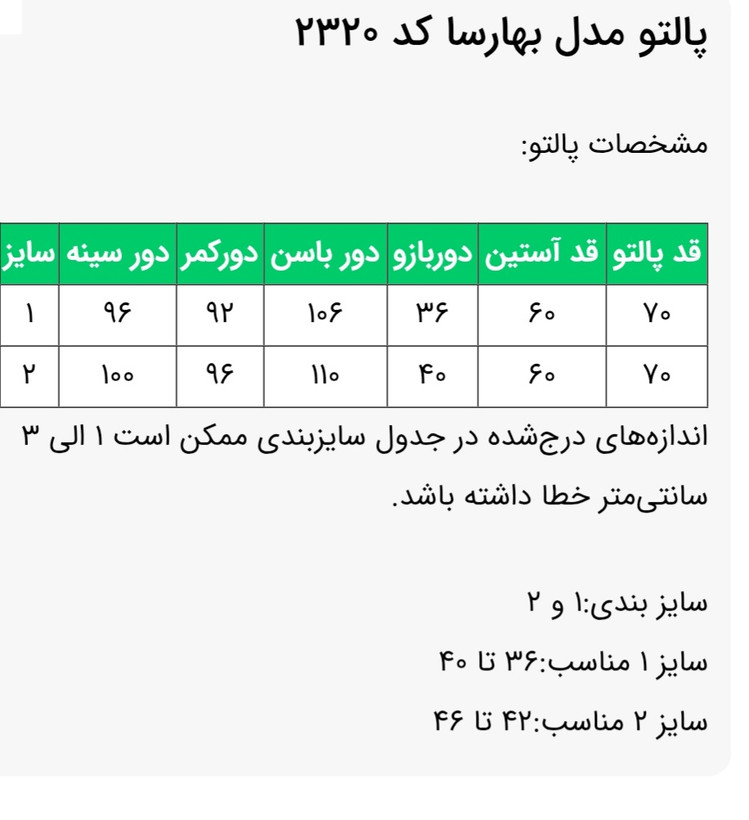 پالتو مدل بهارسا کد ۲۳۲۰

مشخصات پالتو:

| قد پالتو | قد آستین | دوربازو | دور باسن | دورکمر | دور سینه | سایز |
|---|---|---|---|---|---|---|
| ۷۰ | ۶۰ | ۳۶ | ۱۰۶ | ۹۲ | ۹۶ | ۱ |
| ۷۰ | ۶۰ | ۴۰ | ۱۱۰ | ۹۶ | ۱۰۰ | ۲ |

اندازه‌های درج‌شده در جدول سایزبندی ممکن است ۱ الی ۳ سانتی‌متر خطا داشته باشد.

سایز بندی:۱ و ۲

سایز ۱ مناسب:۳۶ تا ۴۰

سایز ۲ مناسب:۴۲ تا ۴۶